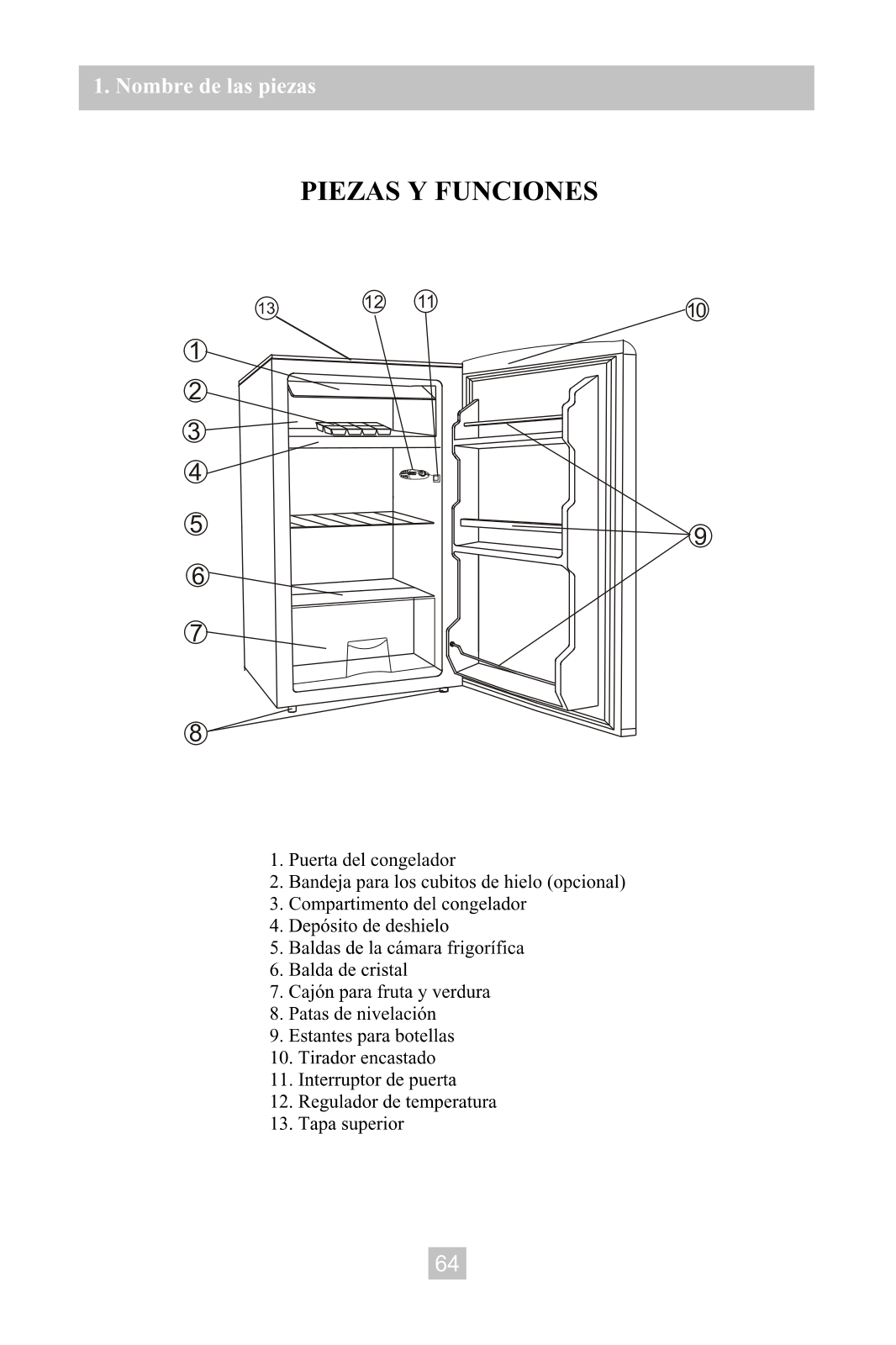 1. Nombre de las piezas

PIEZAS Y FUNCIONES

13
12
11
10
1
2
3
4
5
6
7
8
9

1. Puerta del congelador
2. Bandeja para los cubitos de hielo (opcional)
3. Compartimento del congelador
4. Depósito de deshielo
5. Baldas de la cámara frigorífica
6. Balda de cristal
7. Cajón para fruta y verdura
8. Patas de nivelación
9. Estantes para botellas
10. Tirador encastado
11. Interruptor de puerta
12. Regulador de temperatura
13. Tapa superior

64